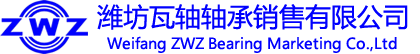 ZWZ

潍坊瓦轴轴承销售有限公司
Weifang ZWZ Bearing Marketing Co.,Ltd